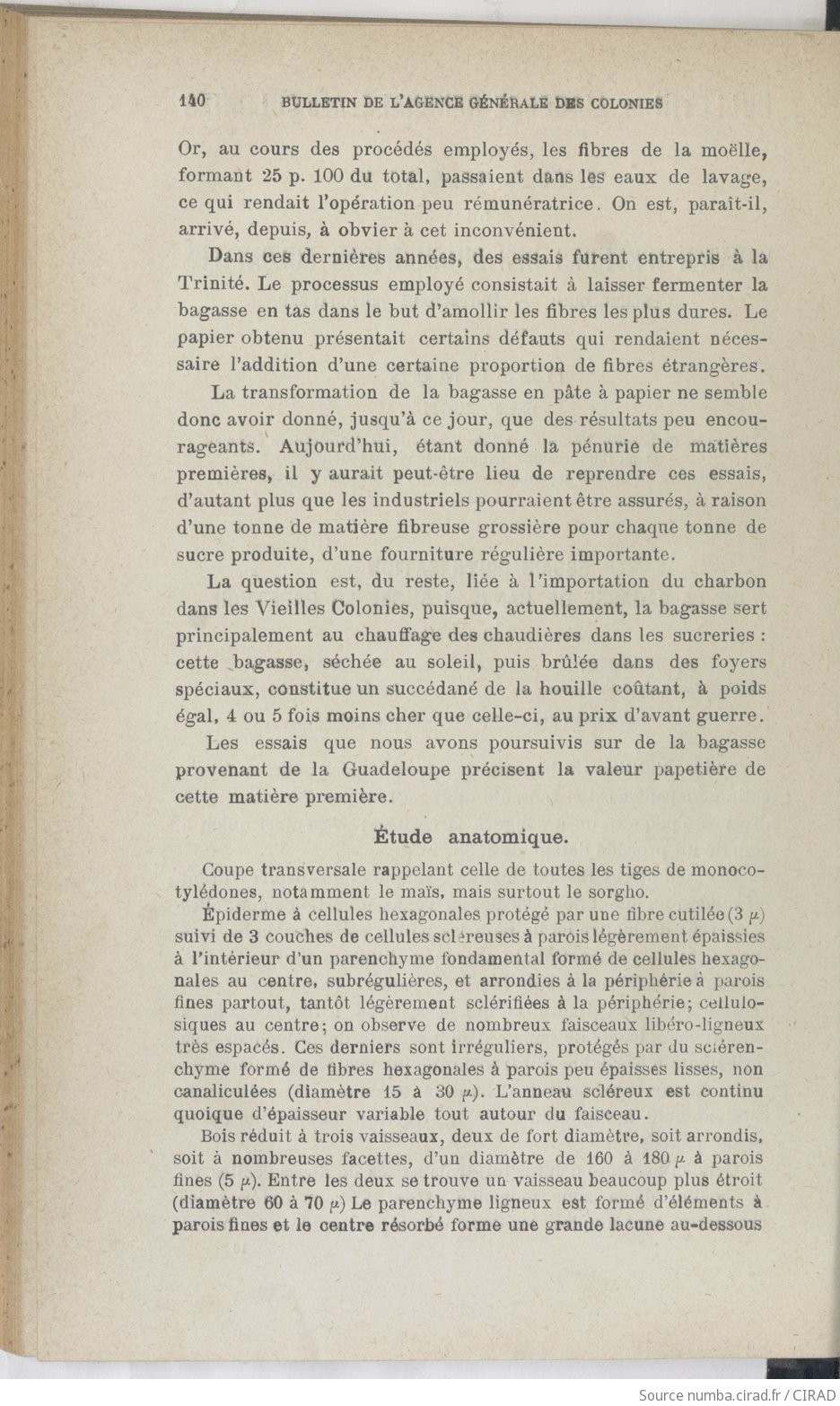 140 BULLETIN DE L'AGENCE GÉNÉRALE DES COLONIES

Or, au cours des procédés employés, les fibres de la moëlle, formant 25 p. 100 du total, passaient dans les eaux de lavage, ce qui rendait l'opération peu rémunératrice. On est, paraît-il, arrivé, depuis, à obvier à cet inconvénient.

Dans ces dernières années, des essais furent entrepris à la Trinité. Le processus employé consistait à laisser fermenter la bagasse en tas dans le but d'amollir les fibres les plus dures. Le papier obtenu présentait certains défauts qui rendaient nécessaire l'addition d'une certaine proportion de fibres étrangères.

La transformation de la bagasse en pâte à papier ne semble donc avoir donné, jusqu'à ce jour, que des résultats peu encourageants. Aujourd'hui, étant donné la pénurie de matières premières, il y aurait peut-être lieu de reprendre ces essais, d'autant plus que les industriels pourraient être assurés, à raison d'une tonne de matière fibreuse grossière pour chaque tonne de sucre produite, d'une fourniture régulière importante.

La question est, du reste, liée à l'importation du charbon dans les Vieilles Colonies, puisque, actuellement, la bagasse sert principalement au chauffage des chaudières dans les sucreries : cette bagasse, séchée au soleil, puis brûlée dans des foyers spéciaux, constitue un succédané de la houille coûtant, à poids égal, 4 ou 5 fois moins cher que celle-ci, au prix d'avant guerre.

Les essais que nous avons poursuivis sur de la bagasse provenant de la Guadeloupe précisent la valeur papetière de cette matière première.

Étude anatomique.

Coupe transversale rappelant celle de toutes les tiges de monocotylédones, notamment le maïs, mais surtout le sorgho.

Épiderme à cellules hexagonales protégé par une fibre cutilée (3 $\mu$) suivi de 3 couches de cellules scléreuses à parois légèrement épaissies à l'intérieur d'un parenchyme fondamental formé de cellules hexagonales au centre, subrégulières, et arrondies à la périphérie à parois fines partout, tantôt légèrement sclérifiées à la périphérie; cellulosiques au centre; on observe de nombreux faisceaux libéro-ligneux très espacés. Ces derniers sont irréguliers, protégés par du sclérenchyme formé de fibres hexagonales à parois peu épaisses lisses, non canaliculées (diamètre 15 à 30 $\mu$). L'anneau scléreux est continu quoique d'épaisseur variable tout autour du faisceau.

Bois réduit à trois vaisseaux, deux de fort diamètre, soit arrondis, soit à nombreuses facettes, d'un diamètre de 160 à 180 $\mu$ à parois fines (5 $\mu$). Entre les deux se trouve un vaisseau beaucoup plus étroit (diamètre 60 à 70 $\mu$) Le parenchyme ligneux est formé d'éléments à parois fines et le centre résorbé forme une grande lacune au-dessous

Source numba.cirad.fr / CIRAD